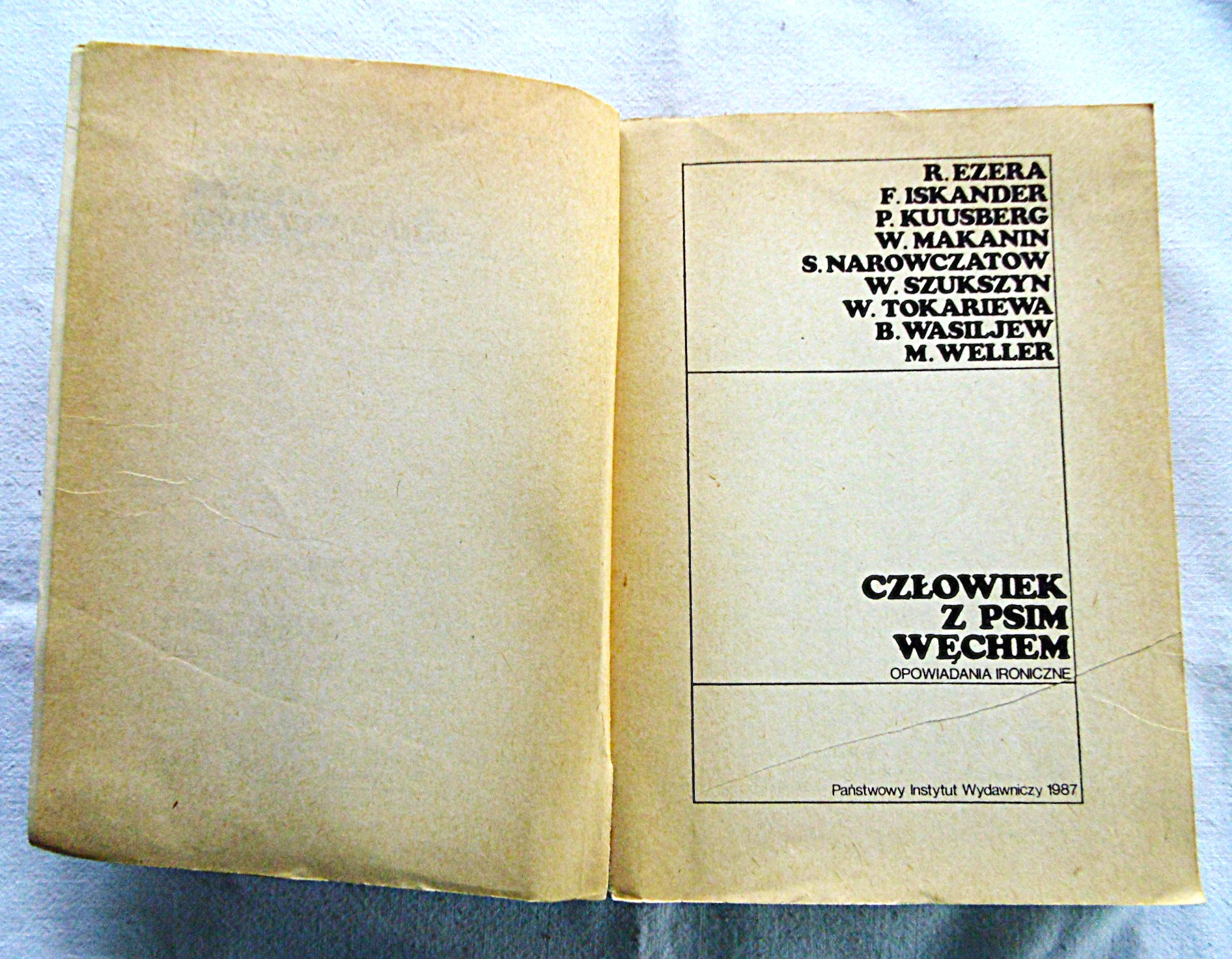 R. EZERA
F. ISKANDER
P. KUUSBERG
W. MAKANIN
S. NAROWCZATOW
W. SZUKSZYN
W. TOKARIEWA
B. WASILJEW
M. WELLER

CZŁOWIEK
Z PSIM
WĘCHEM

OPOWIADANIA IRONICZNE

Państwowy Instytut Wydawniczy 1987